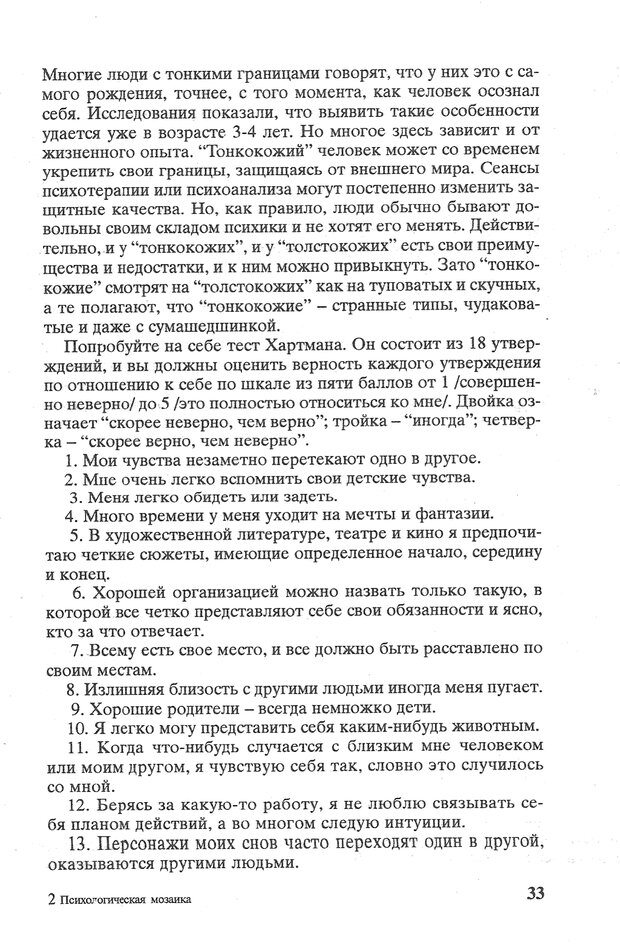 Многие люди с тонкими границами говорят, что у них это с самого рождения, точнее, с того момента, как человек осознал себя. Исследования показали, что выявить такие особенности удается уже в возрасте 3-4 лет. Но многое здесь зависит и от жизненного опыта. "Тонкокожий" человек может со временем укрепить свои границы, защищаясь от внешнего мира. Сеансы психотерапии или психоанализа могут постепенно изменить защитные качества. Но, как правило, люди обычно бывают довольны своим складом психики и не хотят его менять. Действительно, и у "тонкокожих", и у "толстокожих" есть свои преимущества и недостатки, и к ним можно привыкнуть. Зато "тонкокожие" смотрят на "толстокожих" как на туповатых и скучных, а те полагают, что "тонкокожие" – странные типы, чудаковатые и даже с сумашедшинкой.

Попробуйте на себе тест Хартмана. Он состоит из 18 утверждений, и вы должны оценить верность каждого утверждения по отношению к себе по шкале из пяти баллов от 1 /совершенно неверно/ до 5 /это полностью относиться ко мне/. Двойка означает "скорее неверно, чем верно"; тройка – "иногда"; четверка – "скорее верно, чем неверно".

1. Мои чувства незаметно перетекают одно в другое.

2. Мне очень легко вспомнить свои детские чувства.

3. Меня легко обидеть или задеть.

4. Много времени у меня уходит на мечты и фантазии.

5. В художественной литературе, театре и кино я предпочитаю четкие сюжеты, имеющие определенное начало, середину и конец.

6. Хорошей организацией можно назвать только такую, в которой все четко представляют себе свои обязанности и ясно, кто за что отвечает.

7. Всему есть свое место, и все должно быть расставлено по своим местам.

8. Излишняя близость с другими людьми иногда меня пугает.

9. Хорошие родители – всегда немножко дети.

10. Я легко могу представить себя каким-нибудь животным.

11. Когда что-нибудь случается с близким мне человеком или моим другом, я чувствую себя так, словно это случилось со мной.

12. Берясь за какую-то работу, я не люблю связывать себя планом действий, а во многом следую интуиции.

13. Персонажи моих снов часто переходят один в другой, оказываются другими людьми.

2 Психологическая мозаика

33